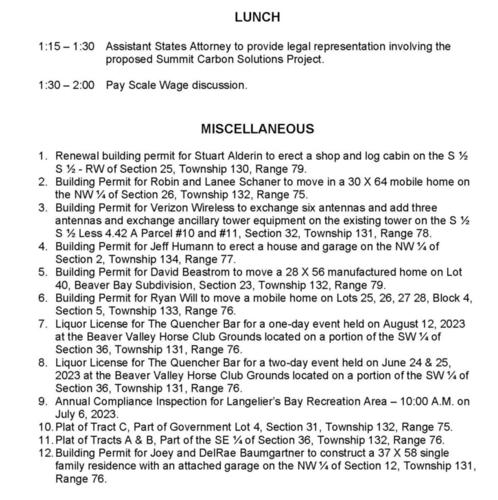 LUNCH

1:15 – 1:30 Assistant States Attorney to provide legal representation involving the proposed Summit Carbon Solutions Project.

1:30 – 2:00 Pay Scale Wage discussion.

MISCELLANEOUS

1. Renewal building permit for Stuart Alderin to erect a shop and log cabin on the S ½ S ½ - RW of Section 25, Township 130, Range 79.
2. Building Permit for Robin and Lanee Schaner to move in a 30 X 64 mobile home on the NW ¼ of Section 26, Township 132, Range 75.
3. Building Permit for Verizon Wireless to exchange six antennas and add three antennas and exchange ancillary tower equipment on the existing tower on the S ½ S ½ Less 4.42 A Parcel #10 and #11, Section 32, Township 131, Range 78.
4. Building Permit for Jeff Humann to erect a house and garage on the NW ¼ of Section 2, Township 134, Range 77.
5. Building Permit for David Beastrom to move a 28 X 56 manufactured home on Lot 40, Beaver Bay Subdivision, Section 23, Township 132, Range 79.
6. Building Permit for Ryan Will to move a mobile home on Lots 25, 26, 27 28, Block 4, Section 5, Township 133, Range 76.
7. Liquor License for The Quencher Bar for a one-day event held on August 12, 2023 at the Beaver Valley Horse Club Grounds located on a portion of the SW ¼ of Section 36, Township 131, Range 76.
8. Liquor License for The Quencher Bar for a two-day event held on June 24 & 25, 2023 at the Beaver Valley Horse Club Grounds located on a portion of the SW ¼ of Section 36, Township 131, Range 76.
9. Annual Compliance Inspection for Langelier's Bay Recreation Area – 10:00 A.M. on July 6, 2023.
10. Plat of Tract C, Part of Government Lot 4, Section 31, Township 132, Range 75.
11. Plat of Tracts A & B, Part of the SE ¼ of Section 36, Township 132, Range 76.
12. Building Permit for Joey and DelRae Baumgartner to construct a 37 X 58 single family residence with an attached garage on the NW ¼ of Section 12, Township 131, Range 76.